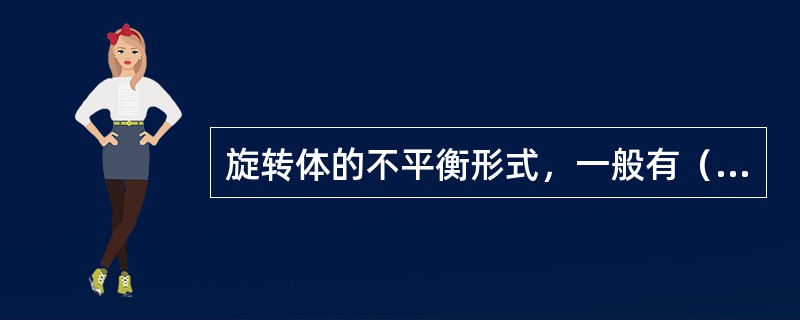 旋转体的不平衡形式，一般有（...